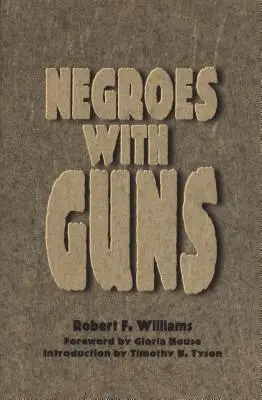 NEGROES WITH GUNS

Robert F. Williams
Foreword by Gloria House
Introduction by Timothy B. Tyson